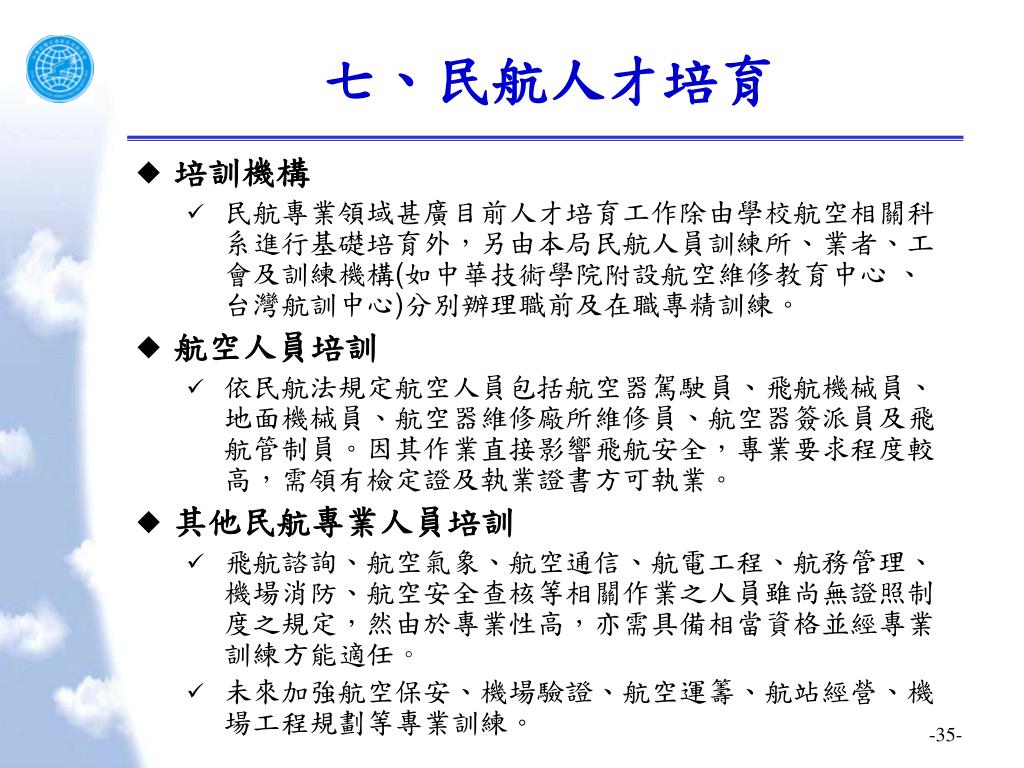 七、民航人才培育

◆ 培訓機構

✓ 民航專業領域甚廣目前人才培育工作除由學校航空相關科系進行基礎培育外，另由本局民航人員訓練所、業者、工會及訓練機構(如中華技術學院附設航空維修教育中心 、台灣航訓中心)分別辦理職前及在職專精訓練。

◆ 航空人員培訓

✓ 依民航法規定航空人員包括航空器駕駛員、飛航機械員、地面機械員、航空器維修廠所維修員、航空器簽派員及飛航管制員。因其作業直接影響飛航安全，專業要求程度較高，需領有檢定證及執業證書方可執業。

◆ 其他民航專業人員培訓

✓ 飛航諮詢、航空氣象、航空通信、航電工程、航務管理、機場消防、航空安全查核等相關作業之人員雖尚無證照制度之規定，然由於專業性高，亦需具備相當資格並經專業訓練方能適任。

✓ 未來加強航空保安、機場驗證、航空運籌、航站經營、機場工程規劃等專業訓練。

-35-